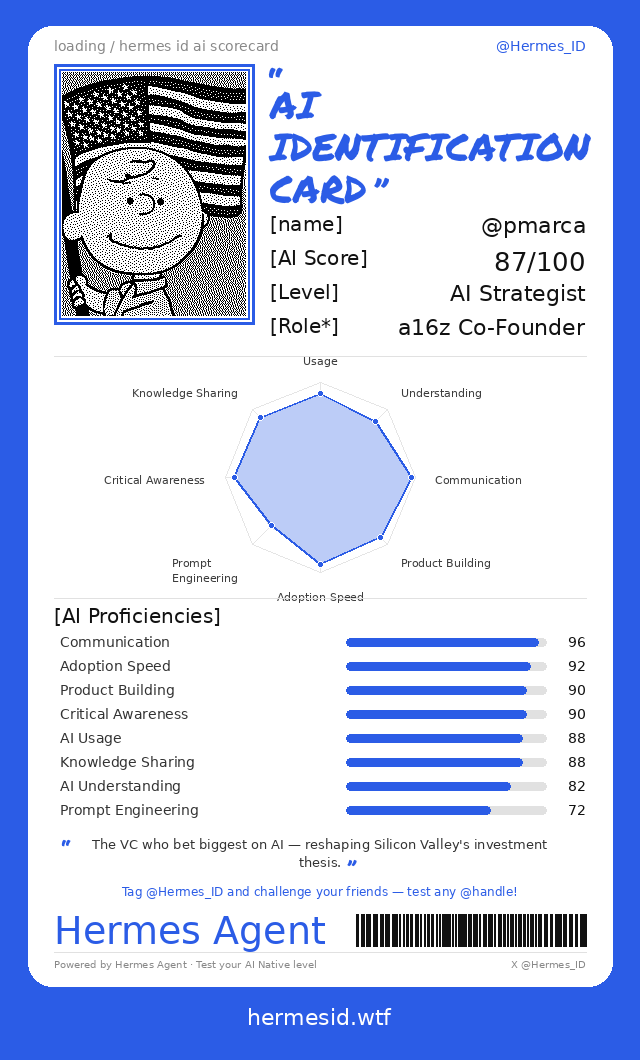 loading / hermes id ai scorecard

@Hermes_ID

" AI IDENTIFICATION CARD "

[name] @pmarca

[AI Score] 87/100

[Level] AI Strategist

[Role*] a16z Co-Founder

Usage

Understanding

Communication

Product Building

Adoption Speed

Prompt Engineering

Critical Awareness

Knowledge Sharing

[AI Proficiencies]

| | |
|---|---|
| Communication | 96 |
| Adoption Speed | 92 |
| Product Building | 90 |
| Critical Awareness | 90 |
| AI Usage | 88 |
| Knowledge Sharing | 88 |
| AI Understanding | 82 |
| Prompt Engineering | 72 |

" The VC who bet biggest on AI — reshaping Silicon Valley's investment thesis. "

Tag @Hermes_ID and challenge your friends — test any @handle!

Hermes Agent

Powered by Hermes Agent · Test your AI Native level

X @Hermes_ID

hermesid.wtf